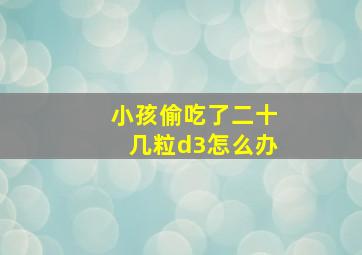 小孩偷吃了二十几粒d3怎么办